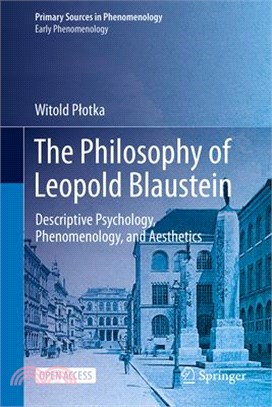 Primary Sources in Phenomenology
Early Phenomenology

Witold Płotka

The Philosophy of Leopold Blaustein

Descriptive Psychology, Phenomenology, and Aesthetics

OPEN ACCESS

Springer